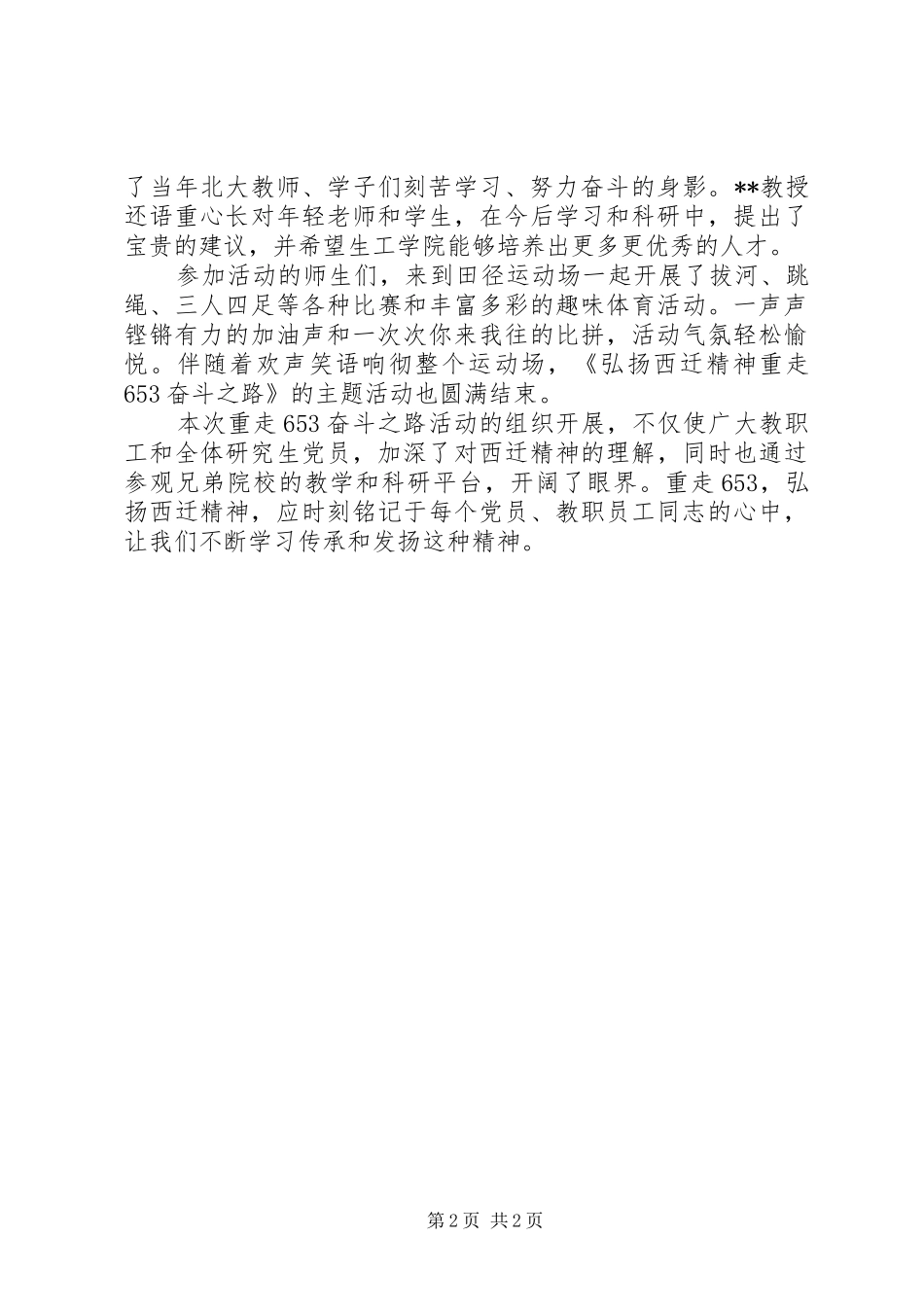 了当年北大教师、学子们刻苦学习、努力奋斗的身影。**教授还语重心长对年轻老师和学生，在今后学习和科研中，提出了宝贵的建议，并希望生工学院能够培养出更多更优秀的人才。

参加活动的师生们，来到田径运动场一起开展了拔河、跳绳、三人四足等各种比赛和丰富多彩的趣味体育活动。一声声铿锵有力的加油声和一次次你来我往的比拼，活动气氛轻松愉悦。伴随着欢声笑语响彻整个运动场，《弘扬西迁精神重走653奋斗之路》的主题活动也圆满结束。

本次重走653奋斗之路活动的组织开展，不仅使广大教职工和全体研究生党员，加深了对西迁精神的理解，同时也通过参观兄弟院校的教学和科研平台，开阔了眼界。重走653，弘扬西迁精神，应时刻铭记于每个党员、教职员工同志的心中，让我们不断学习传承和发扬这种精神。

第2页 共2页